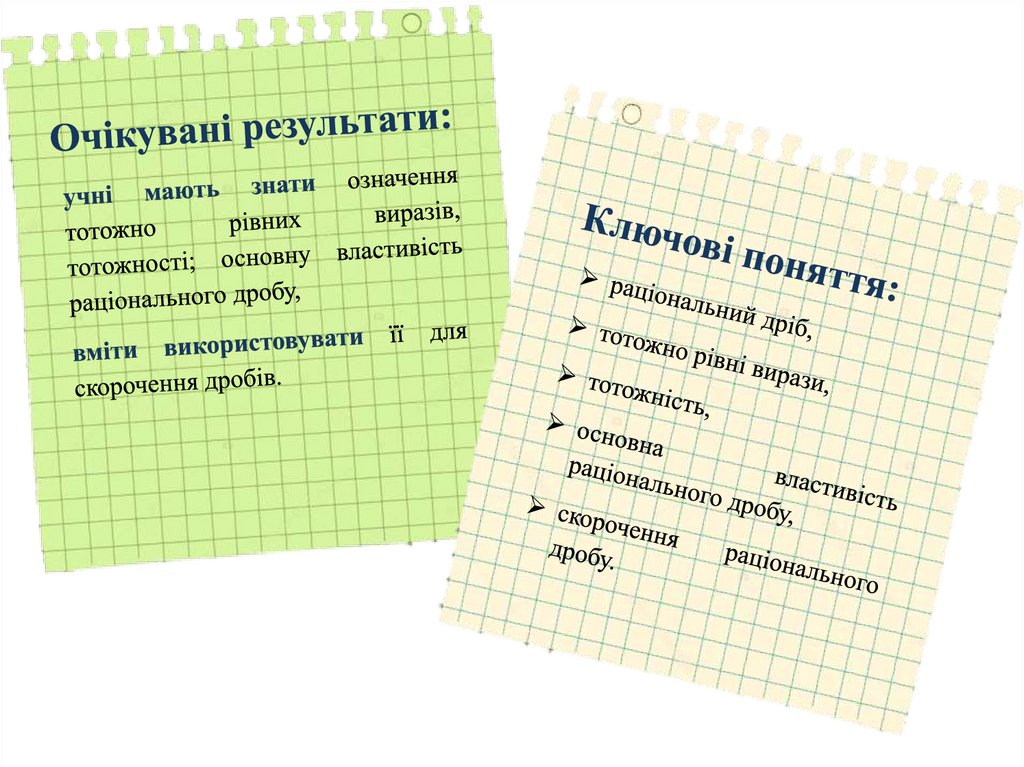 Очікувані результати:

учні мають знати означення тотожно рівних виразів, тотожності; основну властивість раціонального дробу,

вміти використовувати її для скорочення дробів.

Ключові поняття:

➢ раціональний дріб,
➢ тотожно рівні вирази,
➢ тотожність,
➢ основна властивість раціонального дробу,
➢ скорочення раціонального дробу.